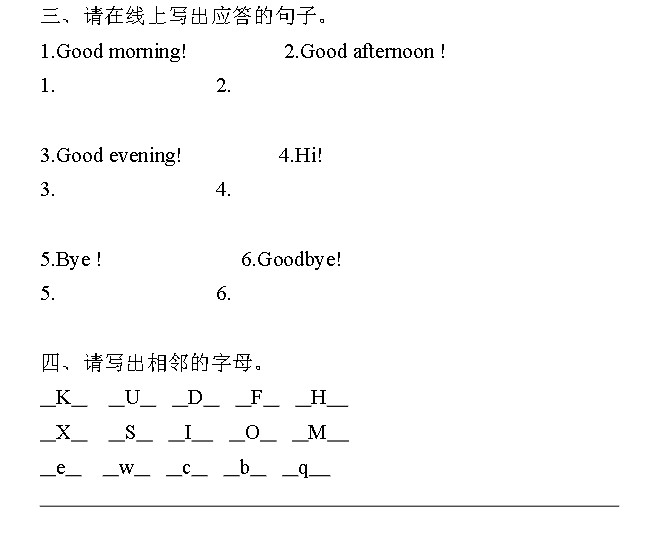 三、请在线上写出应答的句子。

1.Good morning!　　2.Good afternoon !

1.　　2.

3.Good evening!　　4.Hi!

3.　　4.

5.Bye !　　6.Goodbye!

5.　　6.

四、请写出相邻的字母。

\_K\_　\_U\_　\_D\_　\_F\_　\_H\_

\_X\_　\_S\_　\_I\_　\_O\_　\_M\_

\_e\_　\_w\_　\_c\_　\_b\_　\_q\_